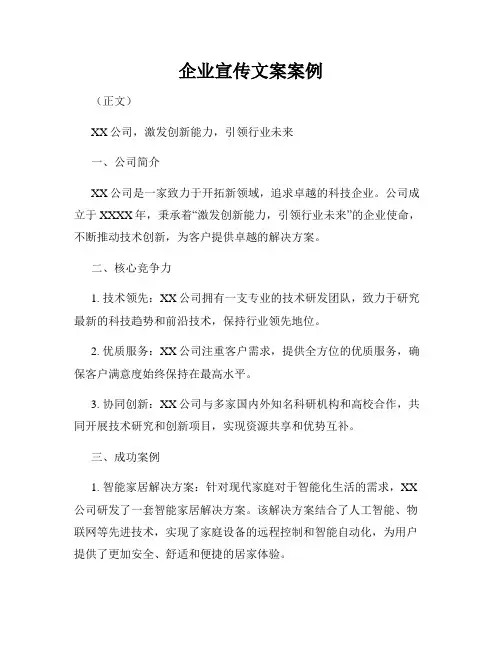 企业宣传文案案例

（正文）

XX 公司，激发创新能力，引领行业未来

一、公司简介

XX 公司是一家致力于开拓新领域，追求卓越的科技企业。公司成立于 XXXX 年，秉承着“激发创新能力，引领行业未来”的企业使命，不断推动技术创新，为客户提供卓越的解决方案。

二、核心竞争力

1. 技术领先：XX 公司拥有一支专业的技术研发团队，致力于研究最新的科技趋势和前沿技术，保持行业领先地位。

2. 优质服务：XX 公司注重客户需求，提供全方位的优质服务，确保客户满意度始终保持在最高水平。

3. 协同创新：XX 公司与多家国内外知名科研机构和高校合作，共同开展技术研究和创新项目，实现资源共享和优势互补。

三、成功案例

1. 智能家居解决方案：针对现代家庭对于智能化生活的需求，XX 公司研发了一套智能家居解决方案。该解决方案结合了人工智能、物联网等先进技术，实现了家庭设备的远程控制和智能自动化，为用户提供了更加安全、舒适和便捷的居家体验。